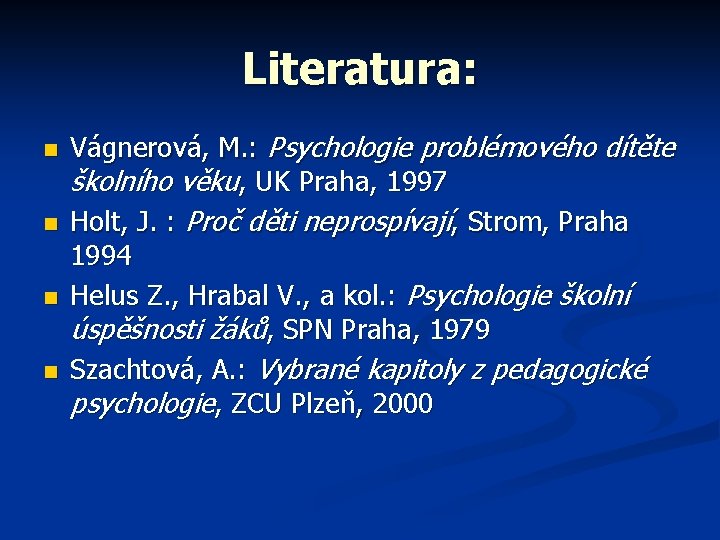 Literatura:

Vágnerová, M.: Psychologie problémového dítěte školního věku, UK Praha, 1997

Holt, J. : Proč děti neprospívají, Strom, Praha 1994

Helus Z., Hrabal V., a kol.: Psychologie školní úspěšnosti žáků, SPN Praha, 1979

Szachtová, A.: Vybrané kapitoly z pedagogické psychologie, ZCU Plzeň, 2000